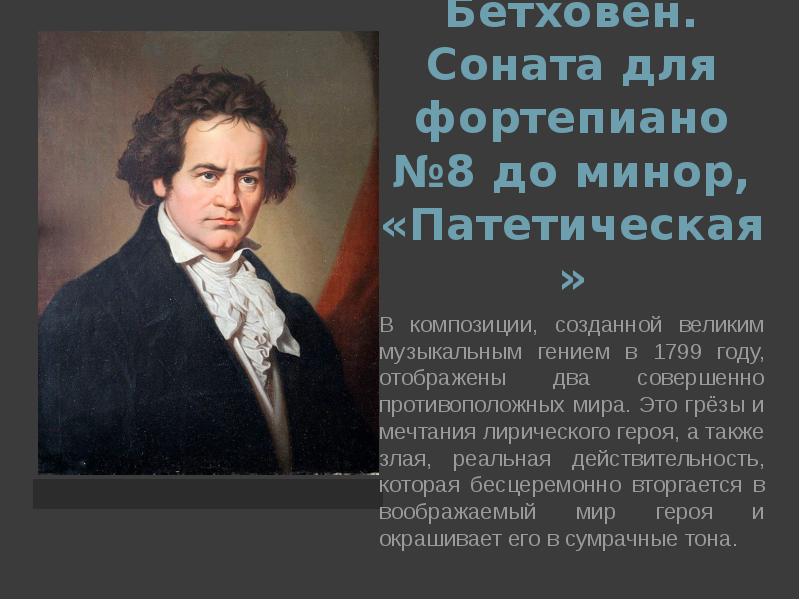 Бетховен. Соната для фортепиано №8 до минор, «Патетическая»

В композиции, созданной великим музыкальным гением в 1799 году, отображены два совершенно противоположных мира. Это грёзы и мечтания лирического героя, а также злая, реальная действительность, которая бесцеремонно вторгается в воображаемый мир героя и окрашивает его в сумрачные тона.